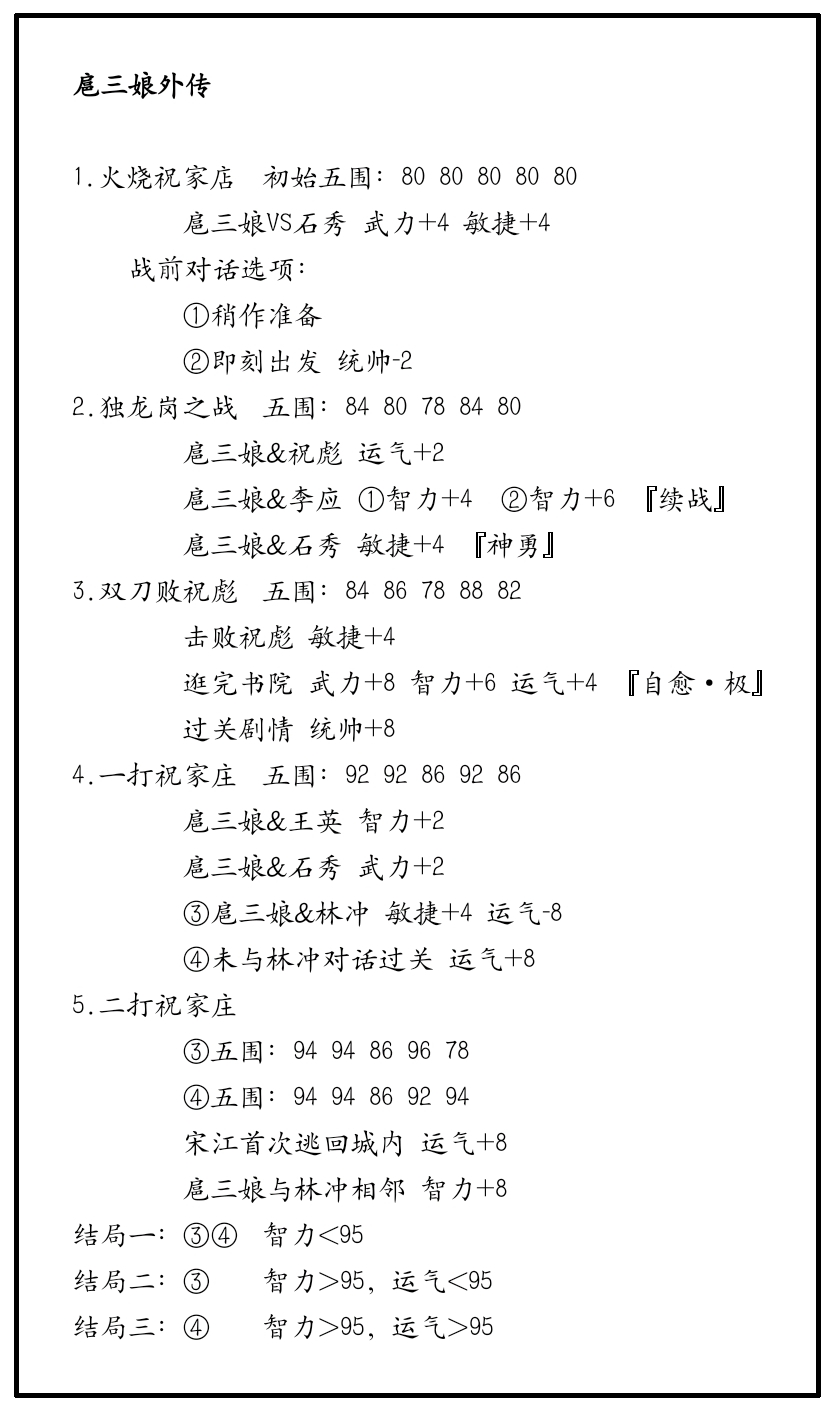 扈三娘外传

1.火烧祝家店　初始五围：80 80 80 80 80

扈三娘VS石秀 武力+4 敏捷+4

战前对话选项：

①稍作准备

②即刻出发 统帅-2

2.独龙岗之战　五围：84 80 78 84 80

扈三娘&祝彪 运气+2

扈三娘&李应 ①智力+4　②智力+6 『续战』

扈三娘&石秀 敏捷+4 『神勇』

3.双刀败祝彪　五围：84 86 78 88 82

击败祝彪 敏捷+4

逛完书院 武力+8 智力+6 运气+4 『自愈·极』

过关剧情 统帅+8

4.一打祝家庄　五围：92 92 86 92 86

扈三娘&王英 智力+2

扈三娘&石秀 武力+2

③扈三娘&林冲 敏捷+4 运气-8

④未与林冲对话过关 运气+8

5.二打祝家庄

③五围：94 94 86 96 78

④五围：94 94 86 92 94

宋江首次逃回城内 运气+8

扈三娘与林冲相邻 智力+8

结局一：③④　智力<95

结局二：③　智力>95，运气<95

结局三：④　智力>95，运气>95